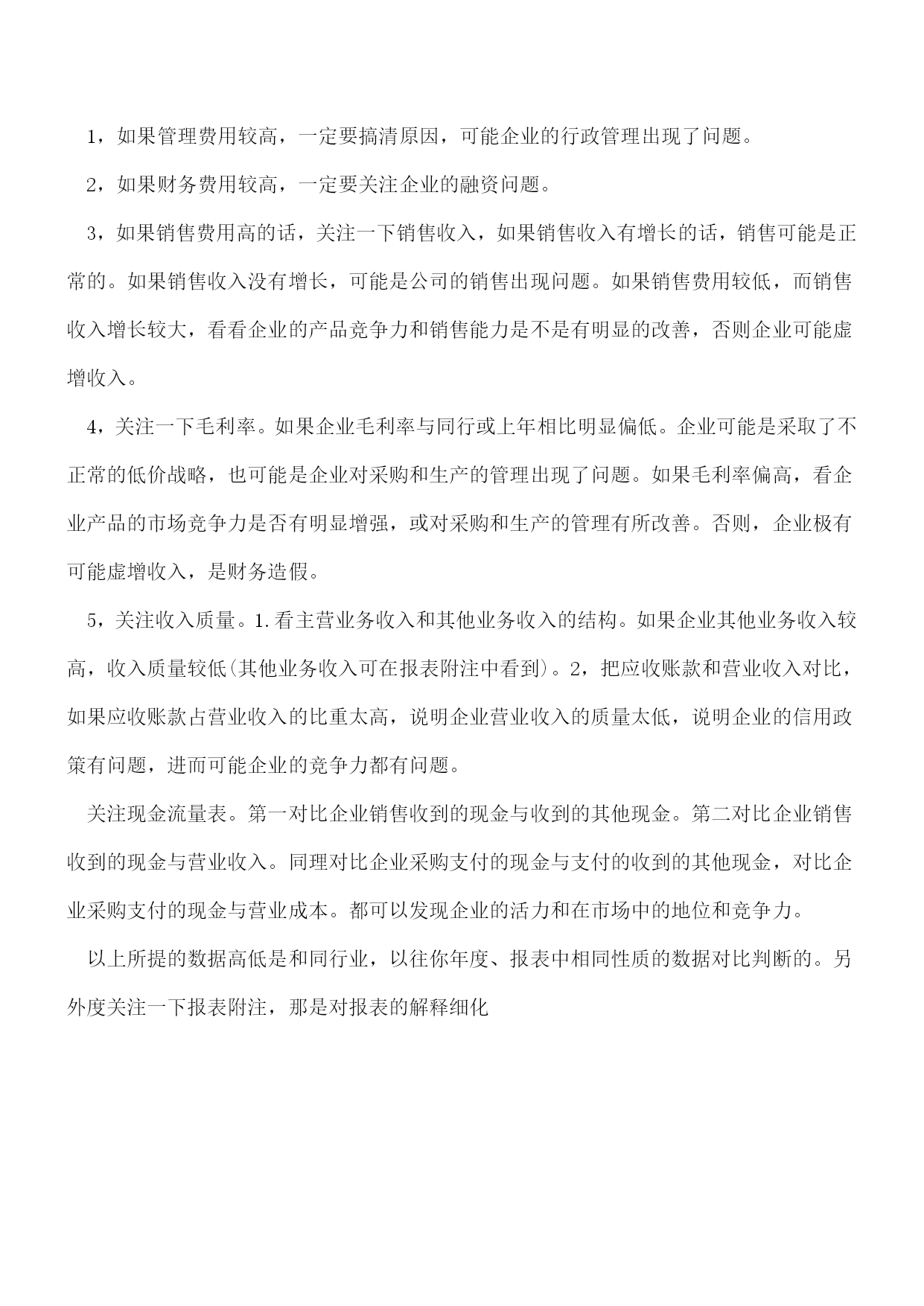 1，如果管理费用较高，一定要搞清原因，可能企业的行政管理出现了问题。

2，如果财务费用较高，一定要关注企业的融资问题。

3，如果销售费用高的话，关注一下销售收入，如果销售收入有增长的话，销售可能是正常的。如果销售收入没有增长，可能是公司的销售出现问题。如果销售费用较低，而销售收入增长较大，看看企业的产品竞争力和销售能力是不是有明显的改善，否则企业可能虚增收入。

4，关注一下毛利率。如果企业毛利率与同行或上年相比明显偏低。企业可能是采取了不正常的低价战略，也可能是企业对采购和生产的管理出现了问题。如果毛利率偏高，看企业产品的市场竞争力是否有明显增强，或对采购和生产的管理有所改善。否则，企业极有可能虚增收入，是财务造假。

5，关注收入质量。1.看主营业务收入和其他业务收入的结构。如果企业其他业务收入较高，收入质量较低(其他业务收入可在报表附注中看到)。2，把应收账款和营业收入对比，如果应收账款占营业收入的比重太高，说明企业营业收入的质量太低，说明企业的信用政策有问题，进而可能企业的竞争力都有问题。

关注现金流量表。第一对比企业销售收到的现金与收到的其他现金。第二对比企业销售收到的现金与营业收入。同理对比企业采购支付的现金与支付的收到的其他现金，对比企业采购支付的现金与营业成本。都可以发现企业的活力和在市场中的地位和竞争力。

以上所提的数据高低是和同行业，以往你年度、报表中相同性质的数据对比判断的。另外度关注一下报表附注，那是对报表的解释细化